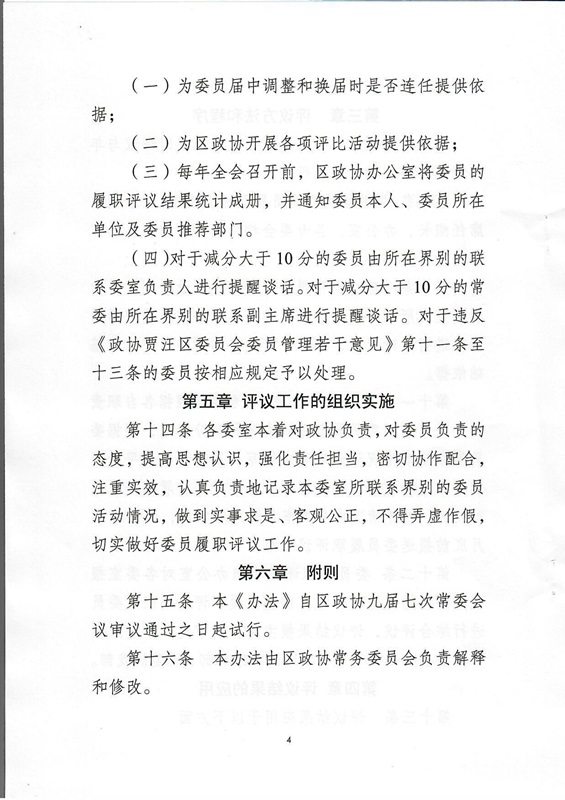 （一）为委员届中调整和换届时是否连任提供依据；

（二）为区政协开展各项评比活动提供依据；

（三）每年全会召开前，区政协办公室将委员的履职评议结果统计成册，并通知委员本人、委员所在单位及委员推荐部门。

（四）对于减分大于10分的委员由所在界别的联系委室负责人进行提醒谈话。对于减分大于10分的常委由所在界别的联系副主席进行提醒谈话。对于违反《政协贾汪区委员会委员管理若干意见》第十一条至十三条的委员按相应规定予以处理。

第五章 评议工作的组织实施

第十四条 各委室本着对政协负责，对委员负责的态度，提高思想认识，强化责任担当，密切协作配合，注重实效，认真负责地记录本委室所联系界别的委员活动情况，做到实事求是、客观公正，不得弄虚作假，切实做好委员履职评议工作。

第六章 附则

第十五条 本《办法》自区政协九届七次常委会议审议通过之日起试行。

第十六条 本办法由区政协常务委员会负责解释和修改。

4